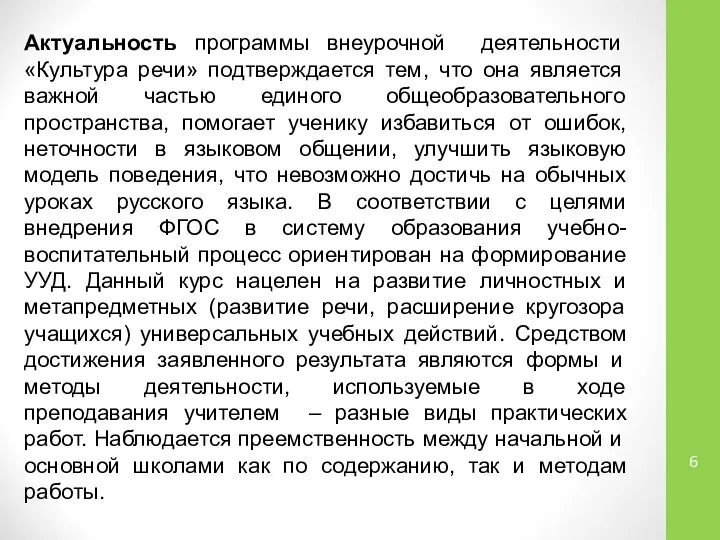 Актуальность программы внеурочной деятельности «Культура речи» подтверждается тем, что она является важной частью единого общеобразовательного пространства, помогает ученику избавиться от ошибок, неточности в языковом общении, улучшить языковую модель поведения, что невозможно достичь на обычных уроках русского языка. В соответствии с целями внедрения ФГОС в систему образования учебно-воспитательный процесс ориентирован на формирование УУД. Данный курс нацелен на развитие личностных и метапредметных (развитие речи, расширение кругозора учащихся) универсальных учебных действий. Средством достижения заявленного результата являются формы и методы деятельности, используемые в ходе преподавания учителем – разные виды практических работ. Наблюдается преемственность между начальной и основной школами как по содержанию, так и методам работы.

6